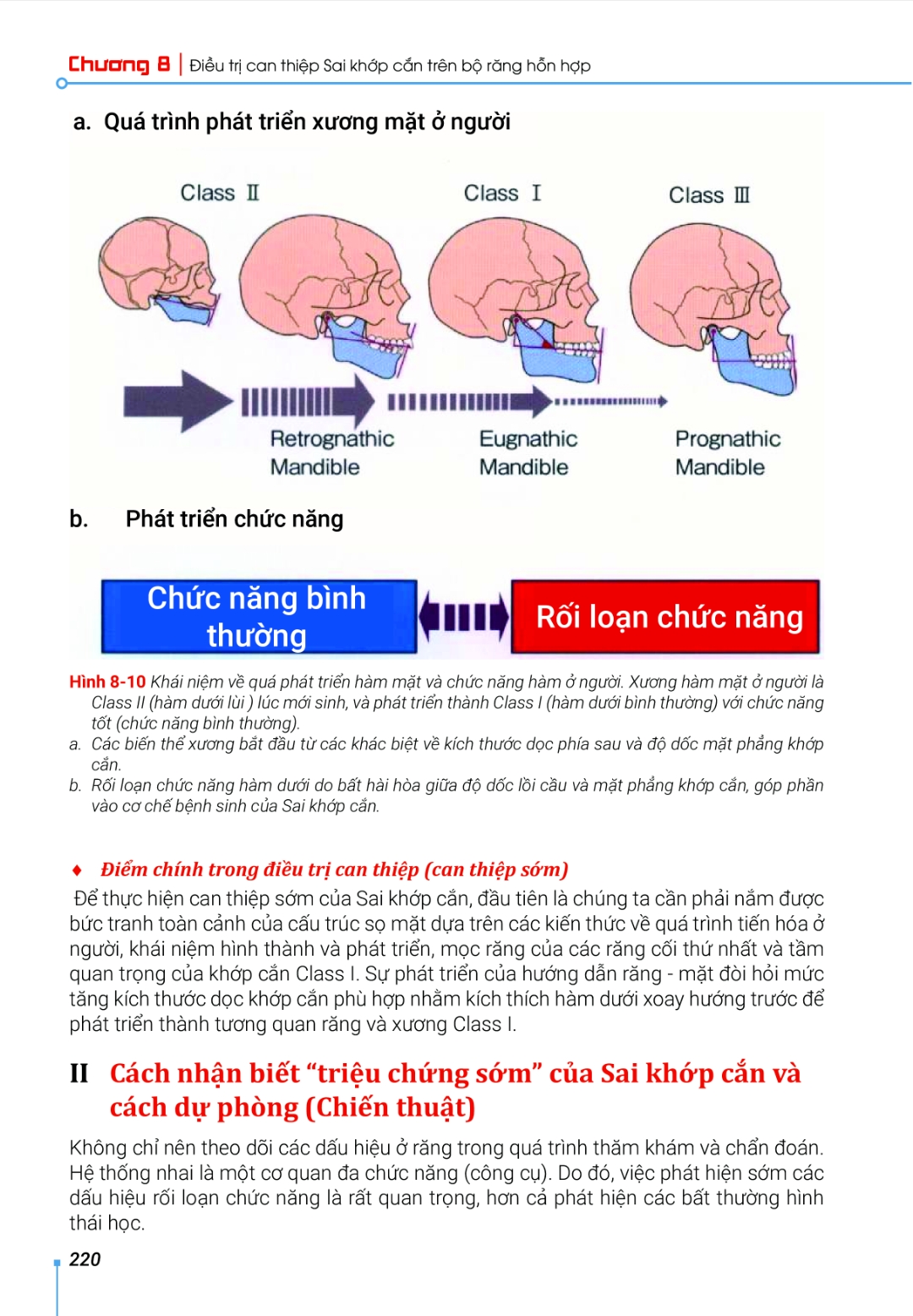 Chương 8 | Điều trị can thiệp Sai khớp cắn trên bộ răng hỗn hợp

a. Quá trình phát triển xương mặt ở người

Class II

Class I

Class III

Retrognathic Mandible

Eugnathic Mandible

Prognathic Mandible

b. Phát triển chức năng

Chức năng bình thường

Rối loạn chức năng

Hình 8-10 Khái niệm về quá phát triển hàm mặt và chức năng hàm ở người. Xương hàm mặt ở người là Class II (hàm dưới lùi ) lúc mới sinh, và phát triển thành Class I (hàm dưới bình thường) với chức năng tốt (chức năng bình thường).
a. Các biến thể xương bắt đầu từ các khác biệt về kích thước dọc phía sau và độ dốc mặt phẳng khớp cắn.
b. Rối loạn chức năng hàm dưới do bất hài hòa giữa độ dốc lồi cầu và mặt phẳng khớp cắn, góp phần vào cơ chế bệnh sinh của Sai khớp cắn.

♦ Điểm chính trong điều trị can thiệp (can thiệp sớm)
Để thực hiện can thiệp sớm của Sai khớp cắn, đầu tiên là chúng ta cần phải nắm được bức tranh toàn cảnh của cấu trúc sọ mặt dựa trên các kiến thức về quá trình tiến hóa ở người, khái niệm hình thành và phát triển, mọc răng của các răng cối thứ nhất và tầm quan trọng của khớp cắn Class I. Sự phát triển của hướng dẫn răng - mặt đòi hỏi mức tăng kích thước dọc khớp cắn phù hợp nhằm kích thích hàm dưới xoay hướng trước để phát triển thành tương quan răng và xương Class I.

II Cách nhận biết “triệu chứng sớm” của Sai khớp cắn và cách dự phòng (Chiến thuật)

Không chỉ nên theo dõi các dấu hiệu ở răng trong quá trình thăm khám và chẩn đoán. Hệ thống nhai là một cơ quan đa chức năng (công cụ). Do đó, việc phát hiện sớm các dấu hiệu rối loạn chức năng là rất quan trọng, hơn cả phát hiện các bất thường hình thái học.

220